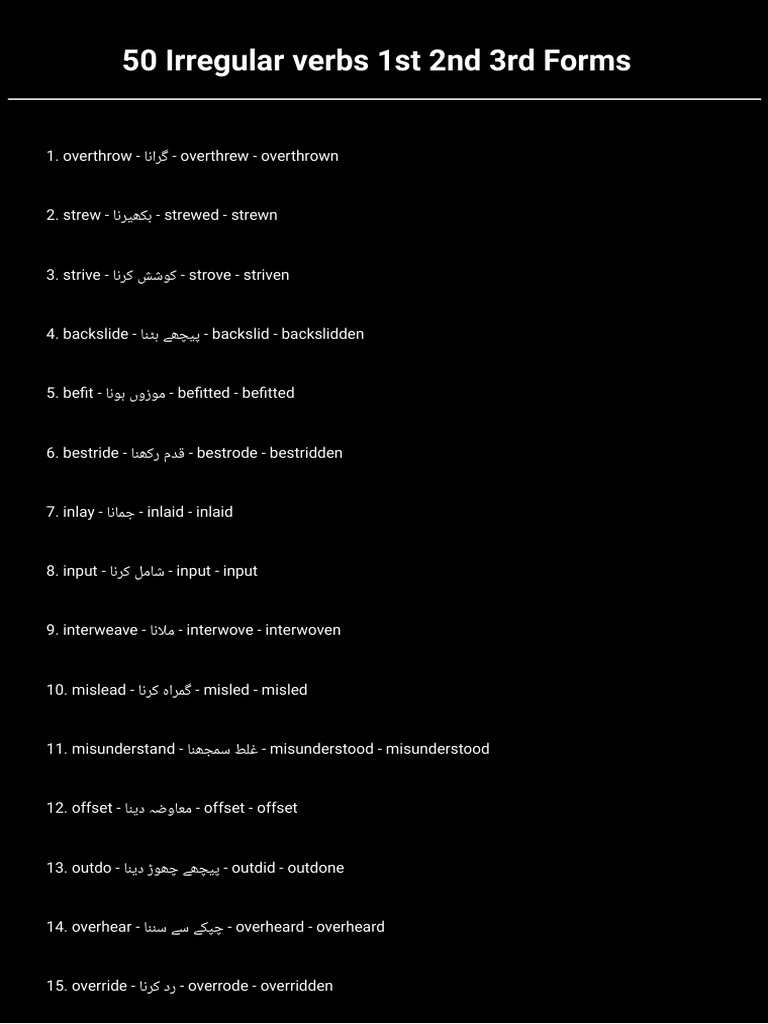 50 Irregular verbs 1st 2nd 3rd Forms

1. overthrow - گرانا - overthrew - overthrown

2. strew - بکھیرنا - strewed - strewn

3. strive - کوشش کرنا - strove - striven

4. backslide - پیچھے ہٹنا - backslid - backslidden

5. befit - موزوں ہونا - befitted - befitted

6. bestride - قدم رکھنا - bestrode - bestridden

7. inlay - جمانا - inlaid - inlaid

8. input - شامل کرنا - input - input

9. interweave - ملانا - interwove - interwoven

10. mislead - گمراہ کرنا - misled - misled

11. misunderstand - غلط سمجھنا - misunderstood - misunderstood

12. offset - معاوضہ دینا - offset - offset

13. outdo - پیچھے چھوڑ دینا - outdid - outdone

14. overhear - چپکے سے سننا - overheard - overheard

15. override - رد کرنا - overrode - overridden